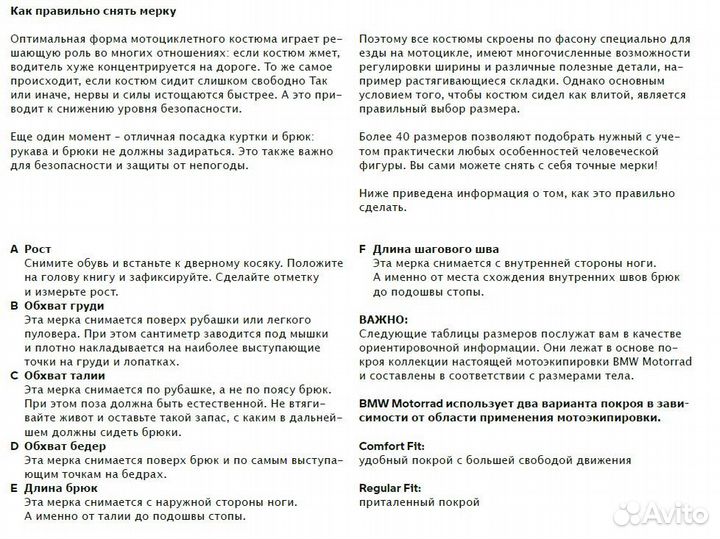 Как правильно снять мерку

Оптимальная форма мотоциклетного костюма играет решающую роль во многих отношениях: если костюм жмет, водитель хуже концентрируется на дороге. То же самое происходит, если костюм сидит слишком свободно Так или иначе, нервы и силы истощаются быстрее. А это приводит к снижению уровня безопасности.

Еще один момент - отличная посадка куртки и брюк: рукава и брюки не должны задираться. Это также важно для безопасности и защиты от непогоды.

Поэтому все костюмы скроены по фасону специально для езды на мотоцикле, имеют многочисленные возможности регулировки ширины и различные полезные детали, например растягивающиеся складки. Однако основным условием того, чтобы костюм сидел как влитой, является правильный выбор размера.

Более 40 размеров позволяют подобрать нужный с учетом практически любых особенностей человеческой фигуры. Вы сами можете снять с себя точные мерки!

Ниже приведена информация о том, как это правильно сделать.

A Рост
Снимите обувь и встаньте к дверному косяку. Положите на голову книгу и зафиксируйте. Сделайте отметку и измерьте рост.
B Обхват груди
Эта мерка снимается поверх рубашки или легкого пуловера. При этом сантиметр заводится под мышки и плотно накладывается на наиболее выступающие точки на груди и лопатках.
C Обхват талии
Эта мерка снимается по рубашке, а не по поясу брюк. При этом поза должна быть естественной. Не втягивайте живот и оставьте такой запас, с каким в дальнейшем должны сидеть брюки.
D Обхват бедер
Эта мерка снимается поверх брюк и по самым выступающим точкам на бедрах.
E Длина брюк
Эта мерка снимается с наружной стороны ноги. А именно от талии до подошвы стопы.

F Длина шагового шва
Эта мерка снимается с внутренней стороны ноги. А именно от места схождения внутренних швов брюк до подошвы стопы.

ВАЖНО:
Следующие таблицы размеров послужат вам в качестве ориентировочной информации. Они лежат в основе покроя коллекции настоящей мотоэкипировки BMW Motorrad и составлены в соответствии с размерами тела.

BMW Motorrad использует два варианта покроя в зависимости от области применения мотоэкипировки.

Comfort Fit:
удобный покрой с большей свободой движения

Regular Fit:
приталенный покрой

Avito